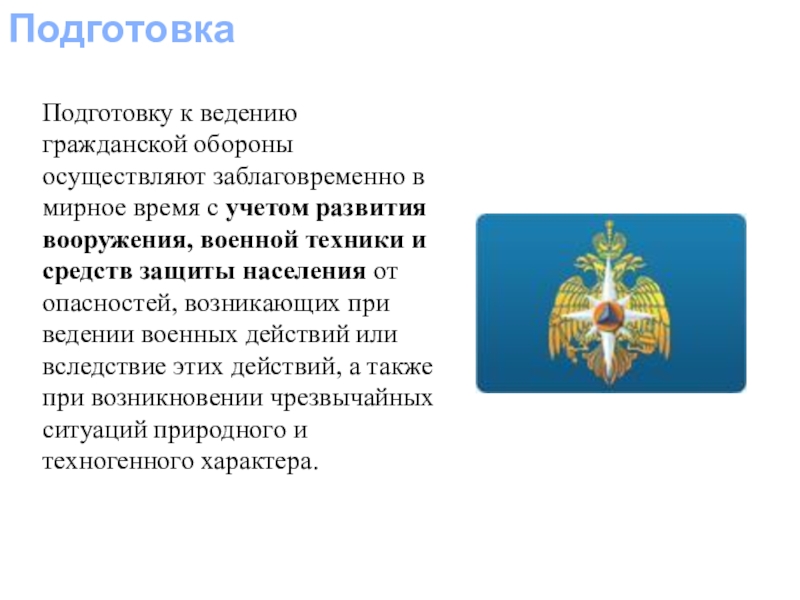 Подготовка

Подготовку к ведению гражданской обороны осуществляют заблаговременно в мирное время с учетом развития вооружения, военной техники и средств защиты населения от опасностей, возникающих при ведении военных действий или вследствие этих действий, а также при возникновении чрезвычайных ситуаций природного и техногенного характера.